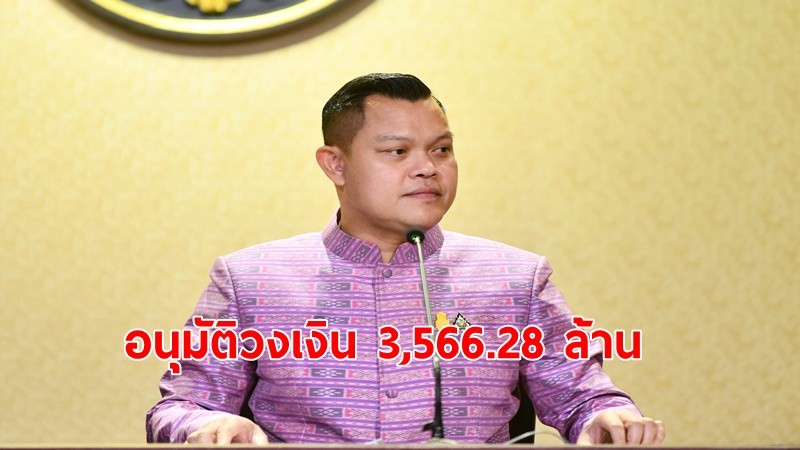 อนุมัติวงเงิน 3,566.28 ล้าน